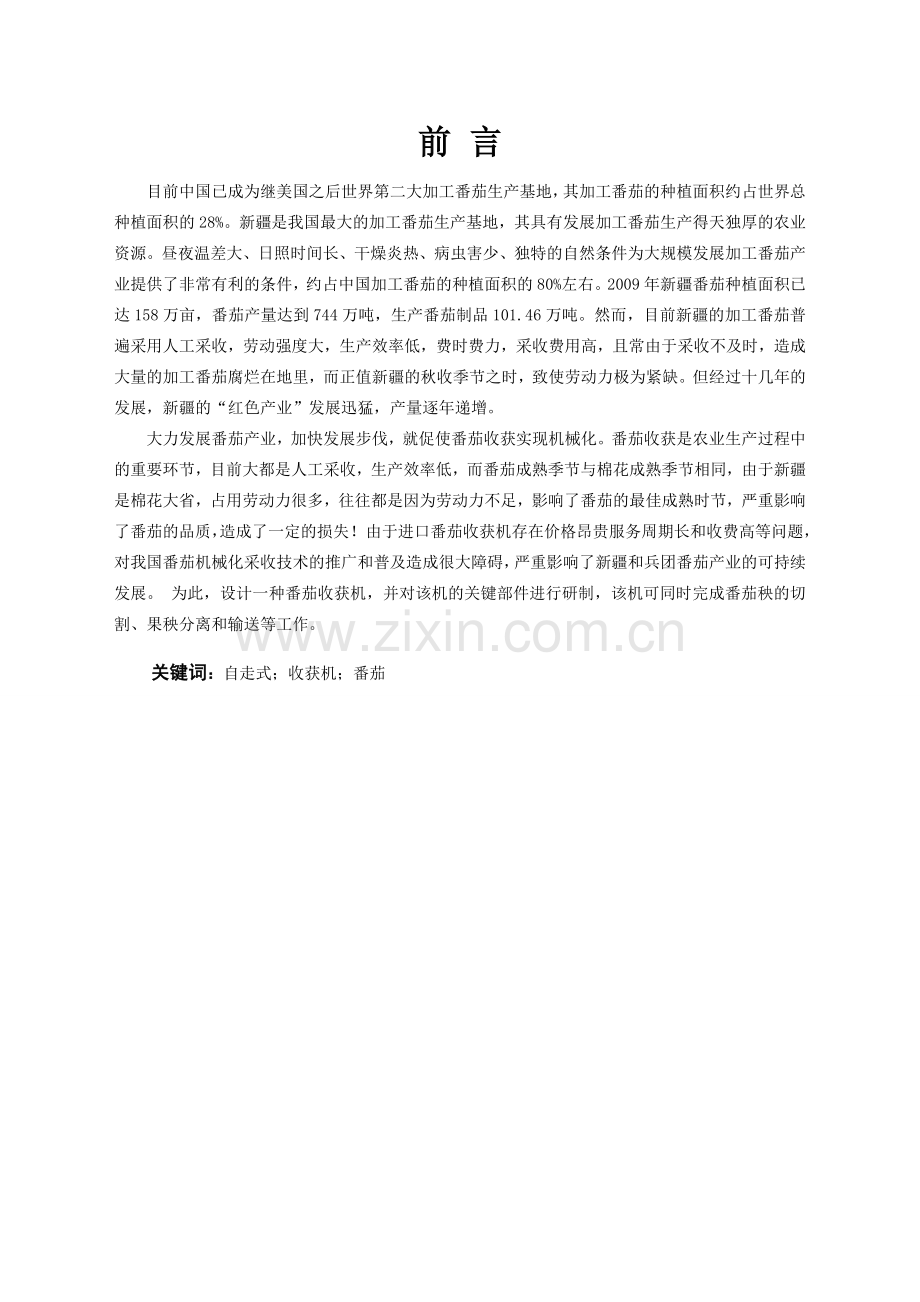 前 言

目前中国已成为继美国之后世界第二大加工番茄生产基地，其加工番茄的种植面积约占世界总种植面积的 28%。新疆是我国最大的加工番茄生产基地，其具有发展加工番茄生产得天独厚的农业资源。昼夜温差大、日照时间长、干燥炎热、病虫害少、独特的自然条件为大规模发展加工番茄产业提供了非常有利的条件，约占中国加工番茄的种植面积的 80%左右。2009 年新疆番茄种植面积已达 158 万亩，番茄产量达到 744 万吨，生产番茄制品 101.46 万吨。然而，目前新疆的加工番茄普遍采用人工采收，劳动强度大，生产效率低，费时费力，采收费用高，且常由于采收不及时，造成大量的加工番茄腐烂在地里，而正值新疆的秋收季节之时，致使劳动力极为紧缺。但经过十几年的发展，新疆的“红色产业”发展迅猛，产量逐年递增。

大力发展番茄产业，加快发展步伐，就促使番茄收获实现机械化。番茄收获是农业生产过程中的重要环节，目前大都是人工采收，生产效率低，而番茄成熟季节与棉花成熟季节相同，由于新疆是棉花大省，占用劳动力很多，往往都是因为劳动力不足，影响了番茄的最佳成熟时节，严重影响了番茄的品质，造成了一定的损失！由于进口番茄收获机存在价格昂贵服务周期长和收费高等问题，对我国番茄机械化采收技术的推广和普及造成很大障碍，严重影响了新疆和兵团番茄产业的可持续发展。 为此，设计一种番茄收获机，并对该机的关键部件进行研制，该机可同时完成番茄秧的切割、果秧分离和输送等工作。

www.zixin.com.cn

关键词：自走式；收获机；番茄